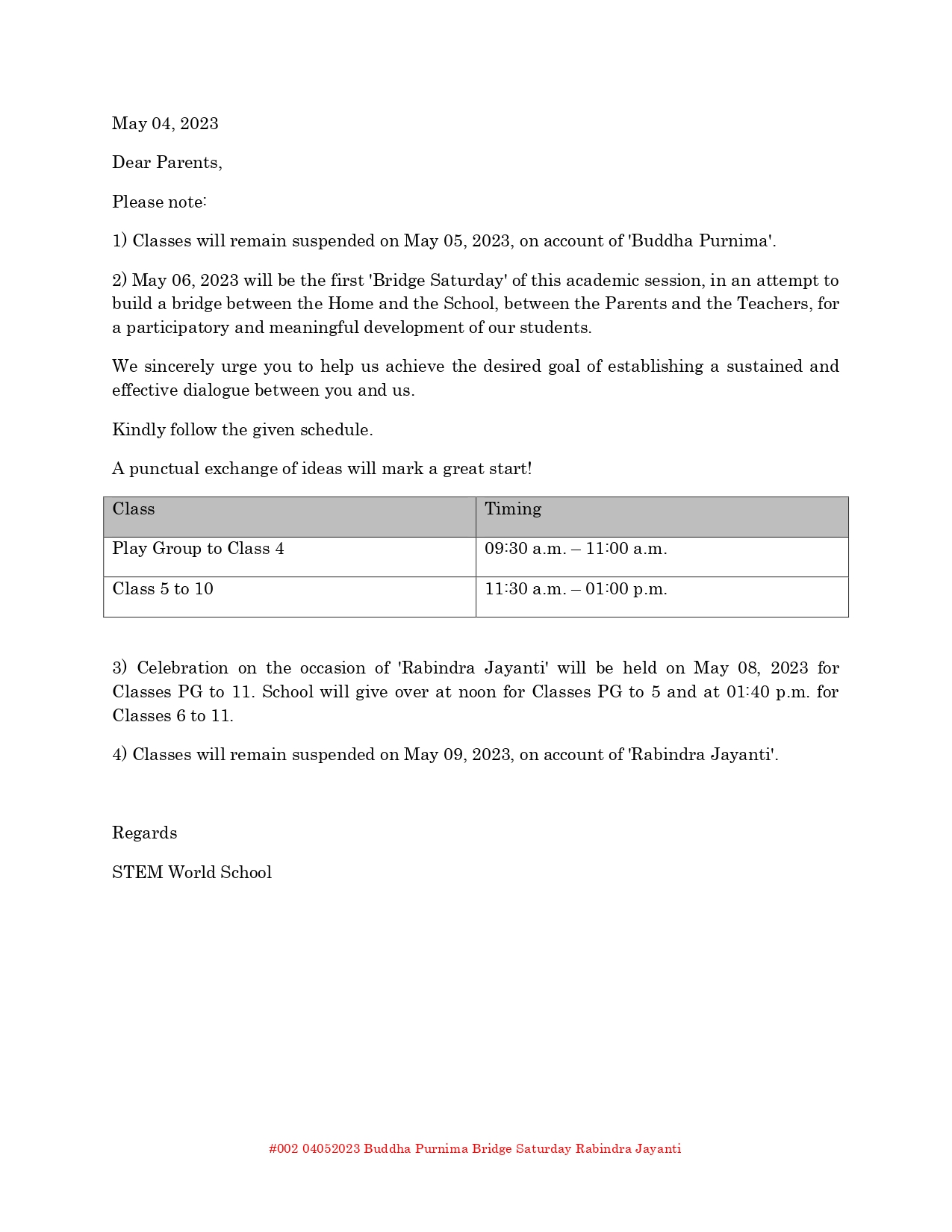 May 04, 2023

Dear Parents,

Please note:

1) Classes will remain suspended on May 05, 2023, on account of 'Buddha Purnima'.

2) May 06, 2023 will be the first 'Bridge Saturday' of this academic session, in an attempt to build a bridge between the Home and the School, between the Parents and the Teachers, for a participatory and meaningful development of our students.

We sincerely urge you to help us achieve the desired goal of establishing a sustained and effective dialogue between you and us.

Kindly follow the given schedule.

A punctual exchange of ideas will mark a great start!

| Class | Timing |
|---|---|
| Play Group to Class 4 | 09:30 a.m. – 11:00 a.m. |
| Class 5 to 10 | 11:30 a.m. – 01:00 p.m. |

3) Celebration on the occasion of 'Rabindra Jayanti' will be held on May 08, 2023 for Classes PG to 11. School will give over at noon for Classes PG to 5 and at 01:40 p.m. for Classes 6 to 11.

4) Classes will remain suspended on May 09, 2023, on account of 'Rabindra Jayanti'.

Regards

STEM World School

#002 04052023 Buddha Purnima Bridge Saturday Rabindra Jayanti